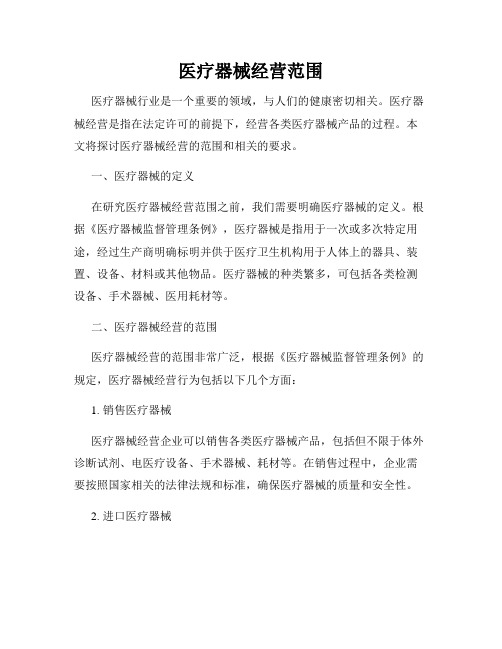 医疗器械经营范围

医疗器械行业是一个重要的领域，与人们的健康密切相关。医疗器械经营是指在法定许可的前提下，经营各类医疗器械产品的过程。本文将探讨医疗器械经营的范围和相关的要求。

一、医疗器械的定义

在研究医疗器械经营范围之前，我们需要明确医疗器械的定义。根据《医疗器械监督管理条例》，医疗器械是指用于一次或多次特定用途，经过生产商明确标明并供于医疗卫生机构用于人体上的器具、装置、设备、材料或其他物品。医疗器械的种类繁多，可包括各类检测设备、手术器械、医用耗材等。

二、医疗器械经营的范围

医疗器械经营的范围非常广泛，根据《医疗器械监督管理条例》的规定，医疗器械经营行为包括以下几个方面：

1. 销售医疗器械

医疗器械经营企业可以销售各类医疗器械产品，包括但不限于体外诊断试剂、电医疗设备、手术器械、耗材等。在销售过程中，企业需要按照国家相关的法律法规和标准，确保医疗器械的质量和安全性。

2. 进口医疗器械